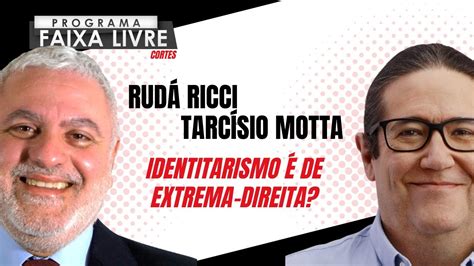 PROGRAMA
FAIXA LIVRE
CORTES

RUDÁ RICCI
TARCÍSIO MOTTA

IDENTITARISMO É DE EXTREMA-DIREITA?